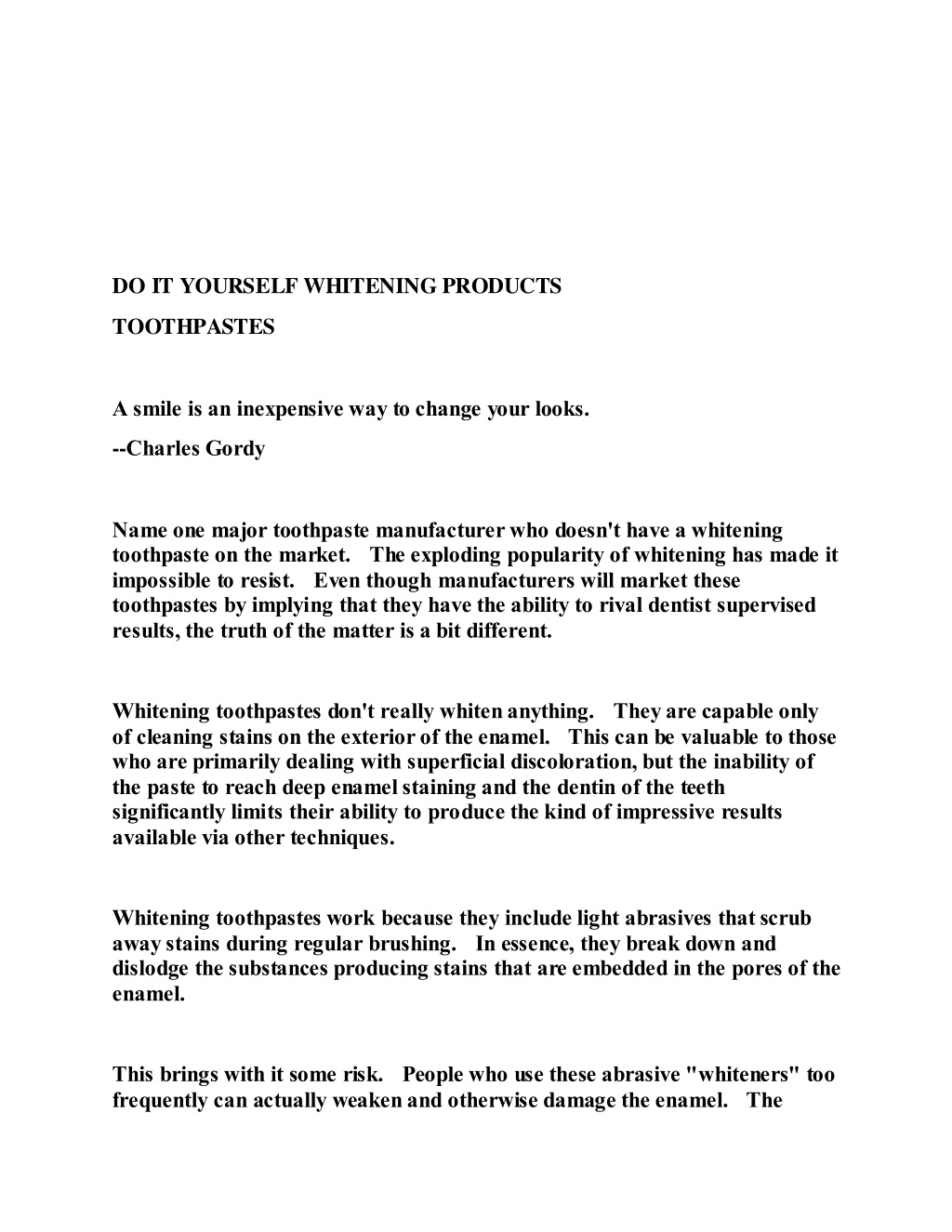 DO IT YOURSELF WHITENING PRODUCTS

TOOTHPASTES

A smile is an inexpensive way to change your looks.

--Charles Gordy

Name one major toothpaste manufacturer who doesn't have a whitening toothpaste on the market. The exploding popularity of whitening has made it impossible to resist. Even though manufacturers will market these toothpastes by implying that they have the ability to rival dentist supervised results, the truth of the matter is a bit different.

Whitening toothpastes don't really whiten anything. They are capable only of cleaning stains on the exterior of the enamel. This can be valuable to those who are primarily dealing with superficial discoloration, but the inability of the paste to reach deep enamel staining and the dentin of the teeth significantly limits their ability to produce the kind of impressive results available via other techniques.

Whitening toothpastes work because they include light abrasives that scrub away stains during regular brushing. In essence, they break down and dislodge the substances producing stains that are embedded in the pores of the enamel.

This brings with it some risk. People who use these abrasive "whiteners" too frequently can actually weaken and otherwise damage the enamel. The